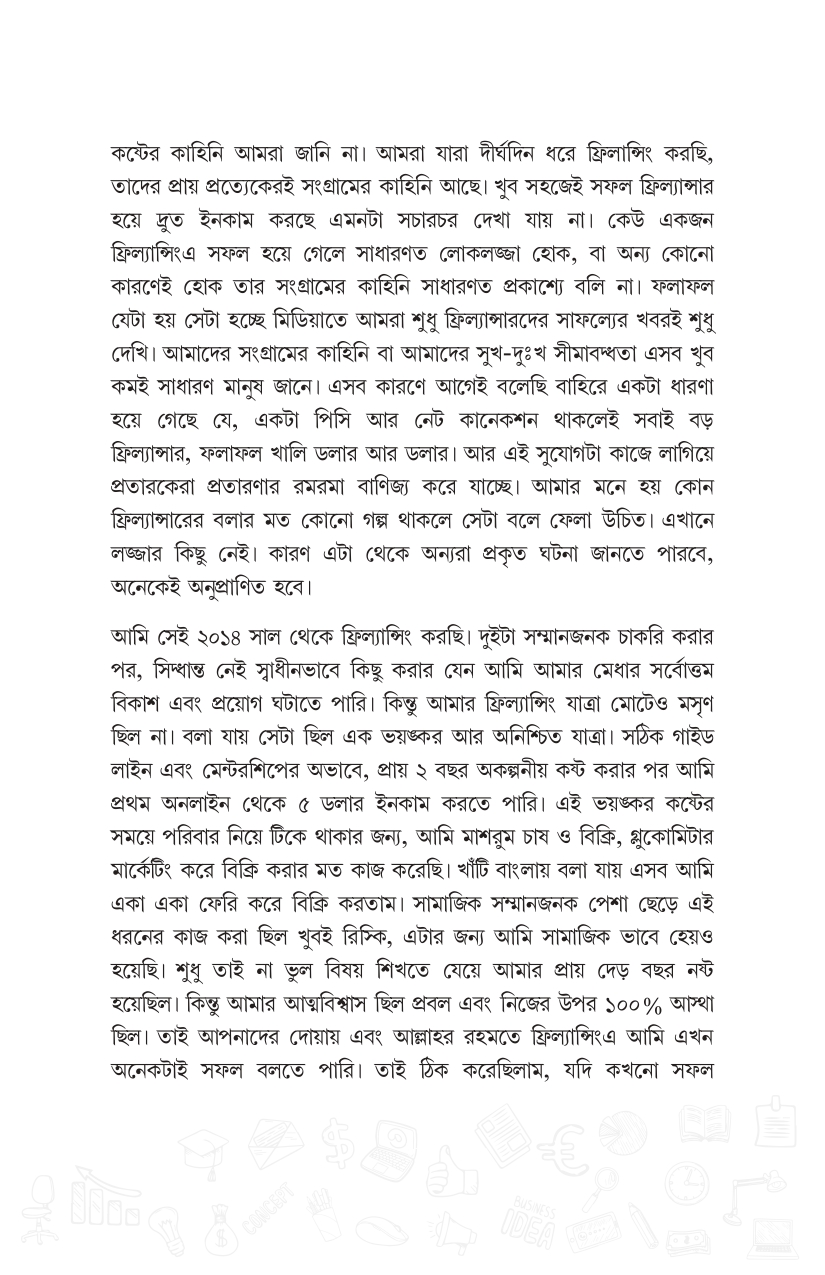 কষ্টের কাহিনি আমরা জানি না। আমরা যারা দীর্ঘদিন ধরে ফ্রিলান্সিং করছি, তাদের প্রায় প্রত্যেকেরই সংগ্রামের কাহিনি আছে। খুব সহজেই সফল ফ্রিল্যান্সার হয়ে দ্রুত ইনকাম করছে এমনটা সচারচর দেখা যায় না। কেউ একজন ফ্রিল্যান্সিংএ সফল হয়ে গেলে সাধারণত লোকলজ্জা হোক, বা অন্য কোনো কারণেই হোক তার সংগ্রামের কাহিনি সাধারণত প্রকাশ্যে বলি না। ফলাফল যেটা হয় সেটা হচ্ছে মিডিয়াতে আমরা শুধু ফ্রিল্যান্সারদের সাফল্যের খবরই শুধু দেখি। আমাদের সংগ্রামের কাহিনি বা আমাদের সুখ-দুঃখ সীমাবদ্ধতা এসব খুব কমই সাধারণ মানুষ জানে। এসব কারণে আগেই বলেছি বাহিরে একটা ধারণা হয়ে গেছে যে, একটা পিসি আর নেট কানেকশন থাকলেই সবাই বড় ফ্রিল্যান্সার, ফলাফল খালি ডলার আর ডলার। আর এই সুযোগটা কাজে লাগিয়ে প্রতারকেরা প্রতারণার রমরমা বাণিজ্য করে যাচ্ছে। আমার মনে হয় কোন ফ্রিল্যান্সারের বলার মত কোনো গল্প থাকলে সেটা বলে ফেলা উচিত। এখানে লজ্জার কিছু নেই। কারণ এটা থেকে অন্যরা প্রকৃত ঘটনা জানতে পারবে, অনেকেই অনুপ্রাণিত হবে।

আমি সেই ২০১৪ সাল থেকে ফ্রিল্যান্সিং করছি। দুইটা সম্মানজনক চাকরি করার পর, সিদ্ধান্ত নেই স্বাধীনভাবে কিছু করার যেন আমি আমার মেধার সর্বোত্তম বিকাশ এবং প্রয়োগ ঘটাতে পারি। কিন্তু আমার ফ্রিল্যান্সিং যাত্রা মোটেও মসৃণ ছিল না। বলা যায় সেটা ছিল এক ভয়ঙ্কর আর অনিশ্চিত যাত্রা। সঠিক গাইড লাইন এবং মেন্টরশিপের অভাবে, প্রায় ২ বছর অকল্পনীয় কষ্ট করার পর আমি প্রথম অনলাইন থেকে ৫ ডলার ইনকাম করতে পারি। এই ভয়ঙ্কর কষ্টের সময়ে পরিবার নিয়ে টিকে থাকার জন্য, আমি মাশরুম চাষ ও বিক্রি, গ্লুকোমিটার মার্কেটিং করে বিক্রি করার মত কাজ করেছি। খাঁটি বাংলায় বলা যায় এসব আমি একা একা ফেরি করে বিক্রি করতাম। সামাজিক সম্মানজনক পেশা ছেড়ে এই ধরনের কাজ করা ছিল খুবই রিস্কি, এটার জন্য আমি সামাজিক ভাবে হেয়ও হয়েছি। শুধু তাই না ভুল বিষয় শিখতে যেয়ে আমার প্রায় দেড় বছর নষ্ট হয়েছিল। কিন্তু আমার আত্মবিশ্বাস ছিল প্রবল এবং নিজের উপর ১০০% আস্থা ছিল। তাই আপনাদের দোয়ায় এবং আল্লাহর রহমতে ফ্রিল্যান্সিংএ আমি এখন অনেকটাই সফল বলতে পারি। তাই ঠিক করেছিলাম, যদি কখনো সফল